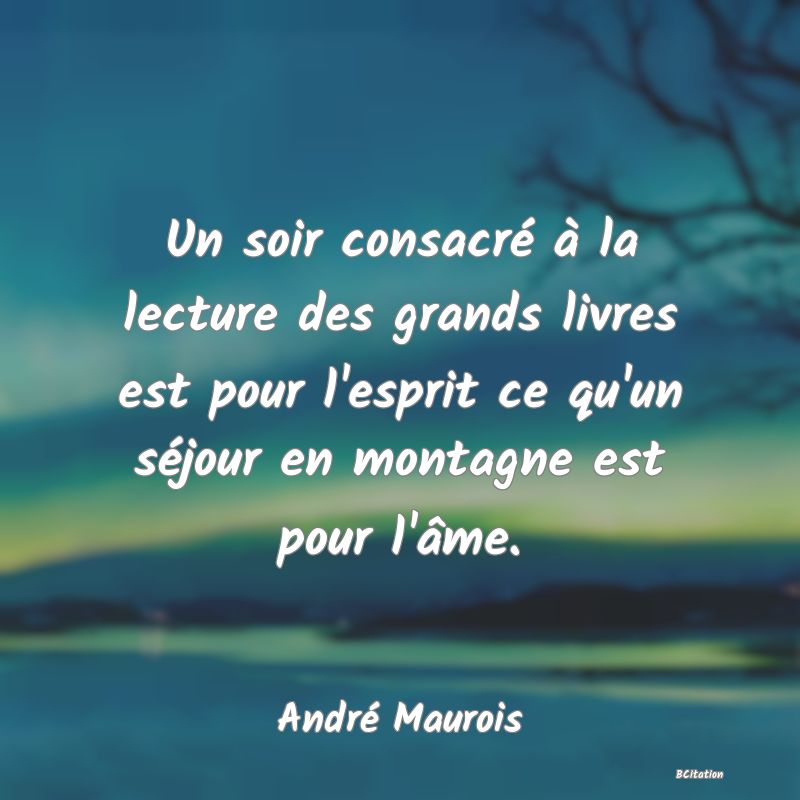 Un soir consacré à la lecture des grands livres est pour l'esprit ce qu'un séjour en montagne est pour l'âme.

André Maurois

BCitation